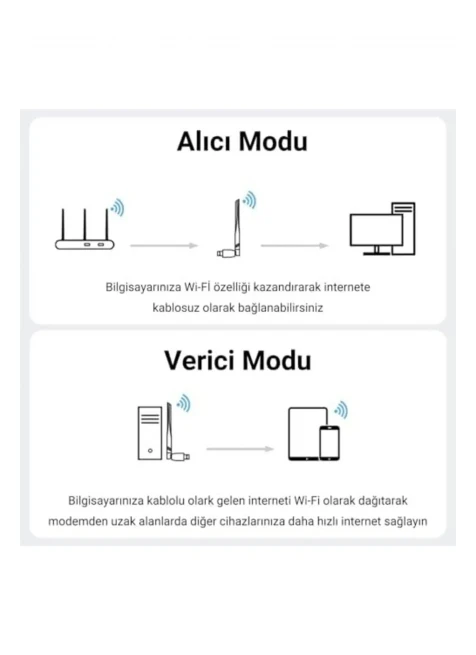 Alıcı Modu

Bilgisayarınıza Wi-Fİ özelliği kazandırarak internete kablosuz olarak bağlanabilirsiniz

Verici Modu

Bilgisayarınıza kablolu olark gelen interneti Wi-Fi olarak dağıtarak modemden uzak alanlarda diğer cihazlarınıza daha hızlı internet sağlayın